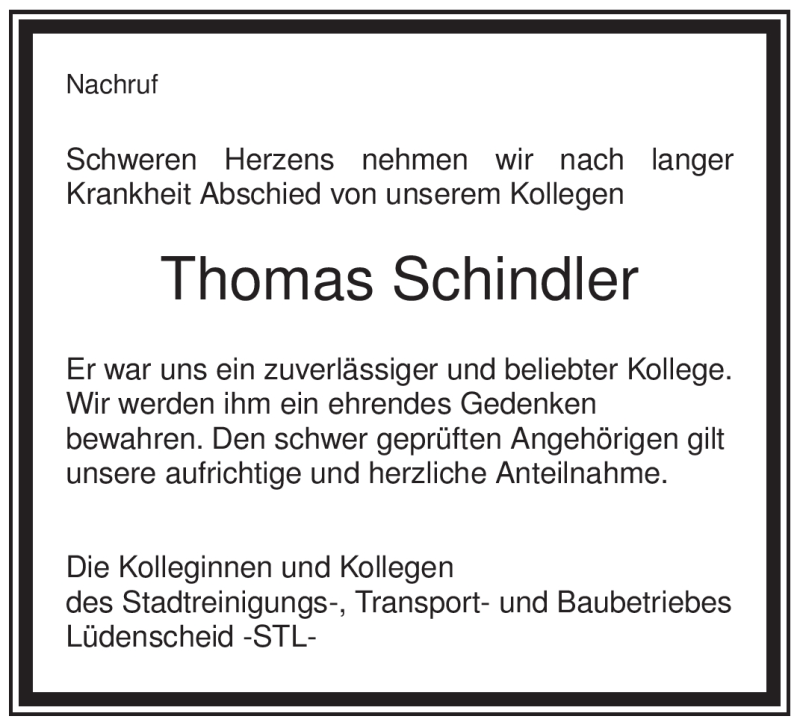 Nachruf

Schweren Herzens nehmen wir nach langer Krankheit Abschied von unserem Kollegen

Thomas Schindler

Er war uns ein zuverlässiger und beliebter Kollege. Wir werden ihm ein ehrendes Gedenken bewahren. Den schwer geprüften Angehörigen gilt unsere aufrichtige und herzliche Anteilnahme.

Die Kolleginnen und Kollegen
des Stadtreinigungs-, Transport- und Baubetriebes
Lüdenscheid -STL-